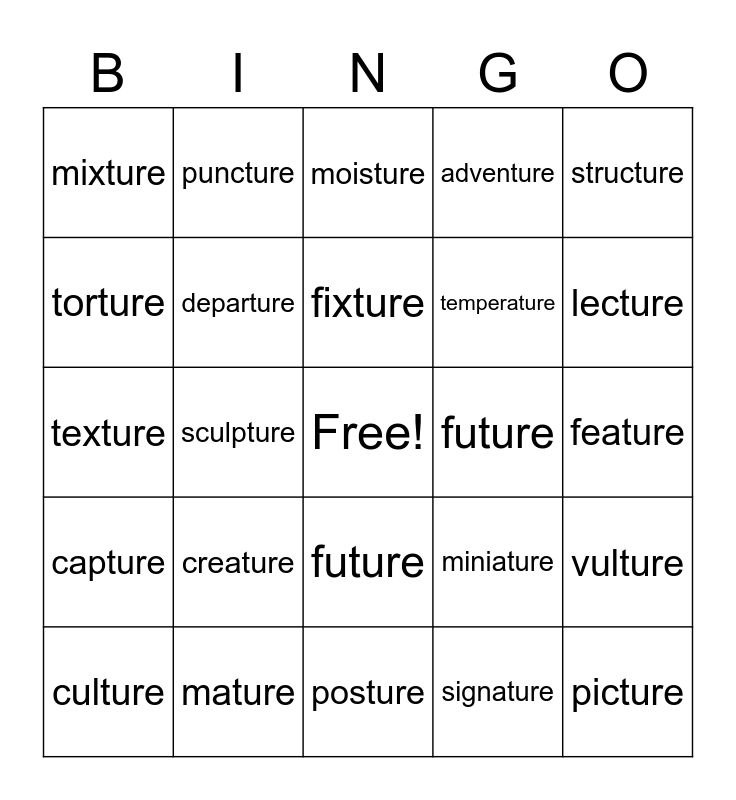 | B | I | N | G | O |
|---|---|---|---|---|
| mixture | puncture | moisture | adventure | structure |
| torture | departure | fixture | temperature | lecture |
| texture | sculpture | Free! | future | feature |
| capture | creature | future | miniature | vulture |
| culture | mature | posture | signature | picture |